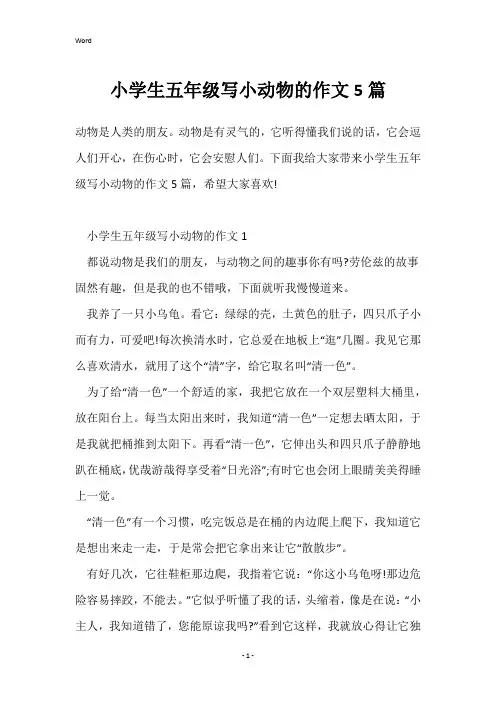 Word

小学生五年级写小动物的作文5篇

动物是人类的朋友。动物是有灵气的，它听得懂我们说的话，它会逗人们开心，在伤心时，它会安慰人们。下面我给大家带来小学生五年级写小动物的作文5篇，希望大家喜欢!

小学生五年级写小动物的作文1

都说动物是我们的朋友，与动物之间的趣事你有吗?劳伦兹的故事固然有趣，但是我的也不错哦，下面就听我慢慢道来。

我养了一只小乌龟。看它：绿绿的壳，土黄色的肚子，四只爪子小而有力，可爱吧!每次换清水时，它总爱在地板上“逛”几圈。我见它那么喜欢清水，就用了这个“清”字，给它取名叫“清一色”。

为了给“清一色”一个舒适的家，我把它放在一个双层塑料大桶里，放在阳台上。每当太阳出来时，我知道“清一色”一定想去晒太阳，于是我就把桶推到太阳下。再看“清一色”，它伸出头和四只爪子静静地趴在桶底，优哉游哉得享受着“日光浴”;有时它也会闭上眼睛美美得睡上一觉。

“清一色”有一个习惯，吃完饭总是在桶的内边爬上爬下，我知道它是想出来走一走，于是常会把它拿出来让它“散散步”。

有好几次，它往鞋柜那边爬，我指着它说：“你这小乌龟呀!那边危险容易摔跤，不能去。”它似乎听懂了我的话，头缩着，像是在说：“小主人，我知道错了，您能原谅我吗?”看到它这样，我就放心得让它独

- 1 -